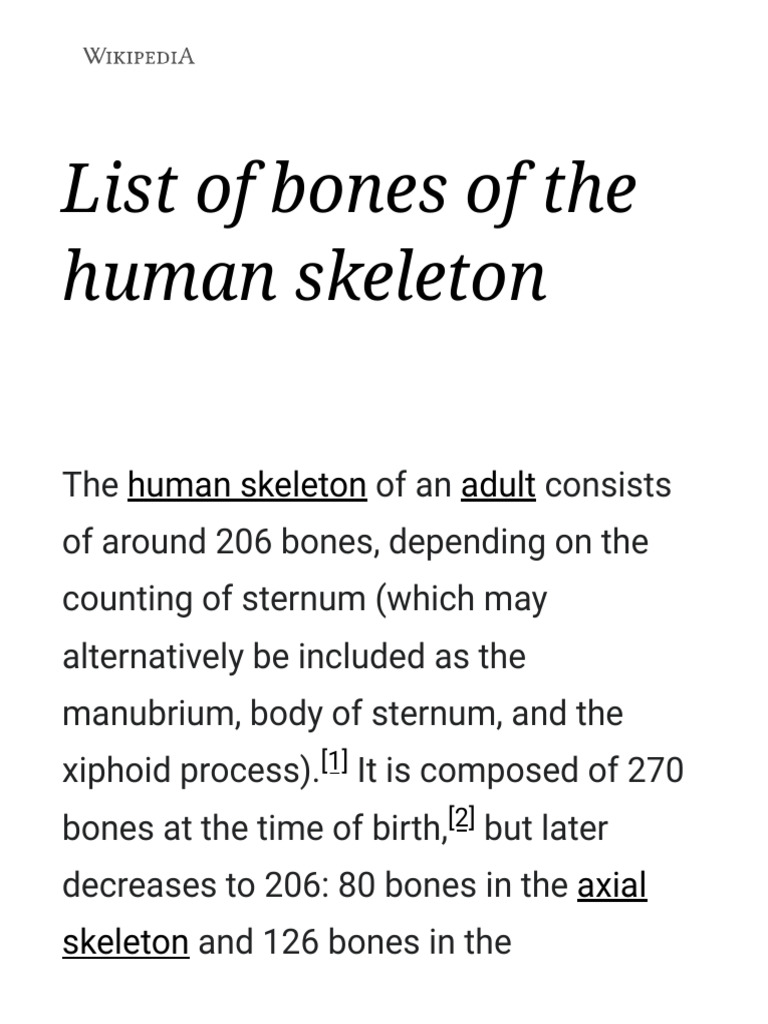 WIKIPEDIA

List of bones of the human skeleton

The human skeleton of an adult consists of around 206 bones, depending on the counting of sternum (which may alternatively be included as the manubrium, body of sternum, and the xiphoid process).[1] It is composed of 270 bones at the time of birth,[2] but later decreases to 206: 80 bones in the axial skeleton and 126 bones in the